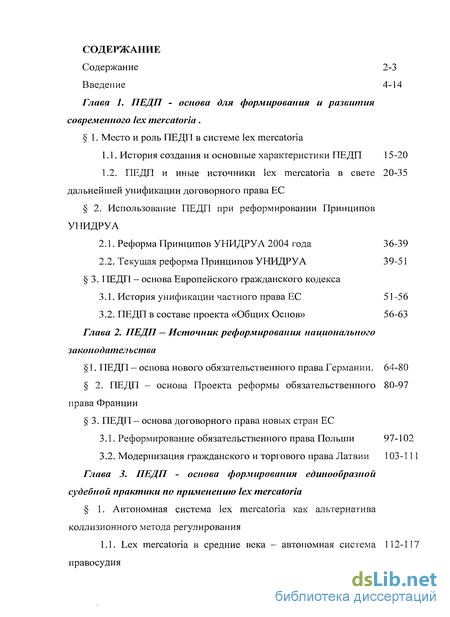 СОДЕРЖАНИЕ

Содержание 2-3

Введение 4-14

Глава 1. ПЕДП - основа для формирования и развития современного lex mercatoria .

§ 1. Место и роль ПЕДП в системе lex mercatoria

1.1. История создания и основные характеристики ПЕДП 15-20

1.2. ПЕДП и иные источники lex mercatoria в свете дальнейшей унификации договорного права ЕС 20-35

§ 2. Использование ПЕДП при реформировании Принципов УНИДРУА

2.1. Реформа Принципов УНИДРУА 2004 года 36-39

2.2. Текущая реформа Принципов УНИДРУА 39-51

§ 3. ПЕДП – основа Европейского гражданского кодекса

3.1. История унификации частного права ЕС 51-56

3.2. ПЕДП в составе проекта «Общих Основ» 56-63

Глава 2. ПЕДП – Источник реформирования национального законодательства

§1. ПЕДП – основа нового обязательственного права Германии. 64-80

§ 2. ПЕДП – основа Проекта реформы обязательственного права Франции 80-97

§ 3. ПЕДП – основа договорного права новых стран ЕС

3.1. Реформирование обязательственного права Польши 97-102

3.2. Модернизация гражданского и торгового права Латвии 103-111

Глава 3. ПЕДП - основа формирования единообразной судебной практики по применению lex mercatoria

§ 1. Автономная система lex mercatoria как альтернатива коллизионного метода регулирования

1.1. Lex mercatoria в средние века – автономная система правосудия 112-117

dsLib.net
библиотека диссертаций